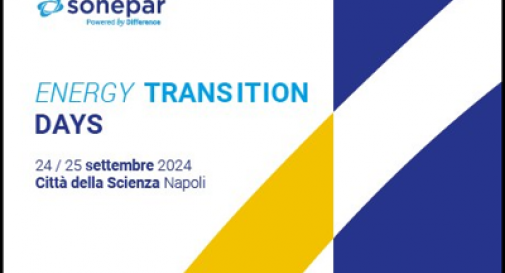 sonepar
Powered by Difference

ENERGY TRANSITION DAYS

24 / 25 settembre 2024
Città della Scienza Napoli